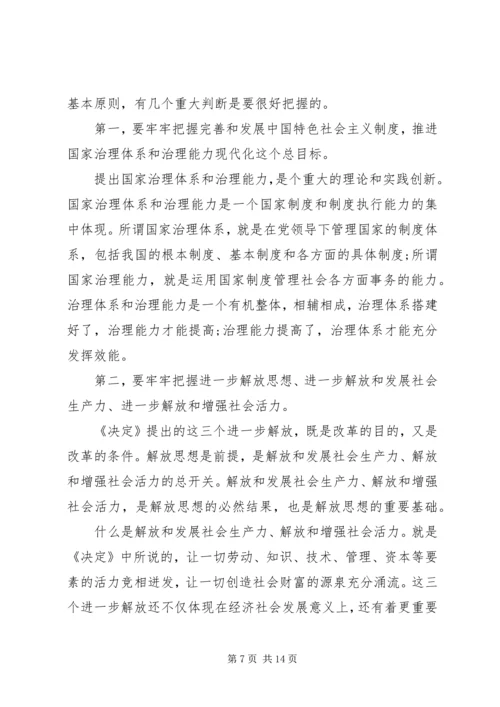 基本原则，有几个重大判断是要很好把握的。

第一，要牢牢把握完善和发展中国特色社会主义制度，推进国家治理体系和治理能力现代化这个总目标。

提出国家治理体系和治理能力，是个重大的理论和实践创新。国家治理体系和治理能力是一个国家制度和制度执行能力的集中体现。所谓国家治理体系，就是在党领导下管理国家的制度体系，包括我国的根本制度、基本制度和各方面的具体制度;所谓国家治理能力，就是运用国家制度管理社会各方面事务的能力。治理体系和治理能力是一个有机整体，相辅相成，治理体系搭建好了，治理能力才能提高;治理能力提高了，治理体系才能充分发挥效能。

第二，要牢牢把握进一步解放思想、进一步解放和发展社会生产力、进一步解放和增强社会活力。

《决定》提出的这三个进一步解放，既是改革的目的，又是改革的条件。解放思想是前提，是解放和发展社会生产力、解放和增强社会活力的总开关。解放和发展社会生产力、解放和增强社会活力，是解放思想的必然结果，也是解放思想的重要基础。

什么是解放和发展社会生产力、解放和增强社会活力。就是《决定》中所说的，让一切劳动、知识、技术、管理、资本等要素的活力竞相迸发，让一切创造社会财富的源泉充分涌流。这三个进一步解放还不仅体现在经济社会发展意义上，还有着更重要

第 7 页 共 14 页